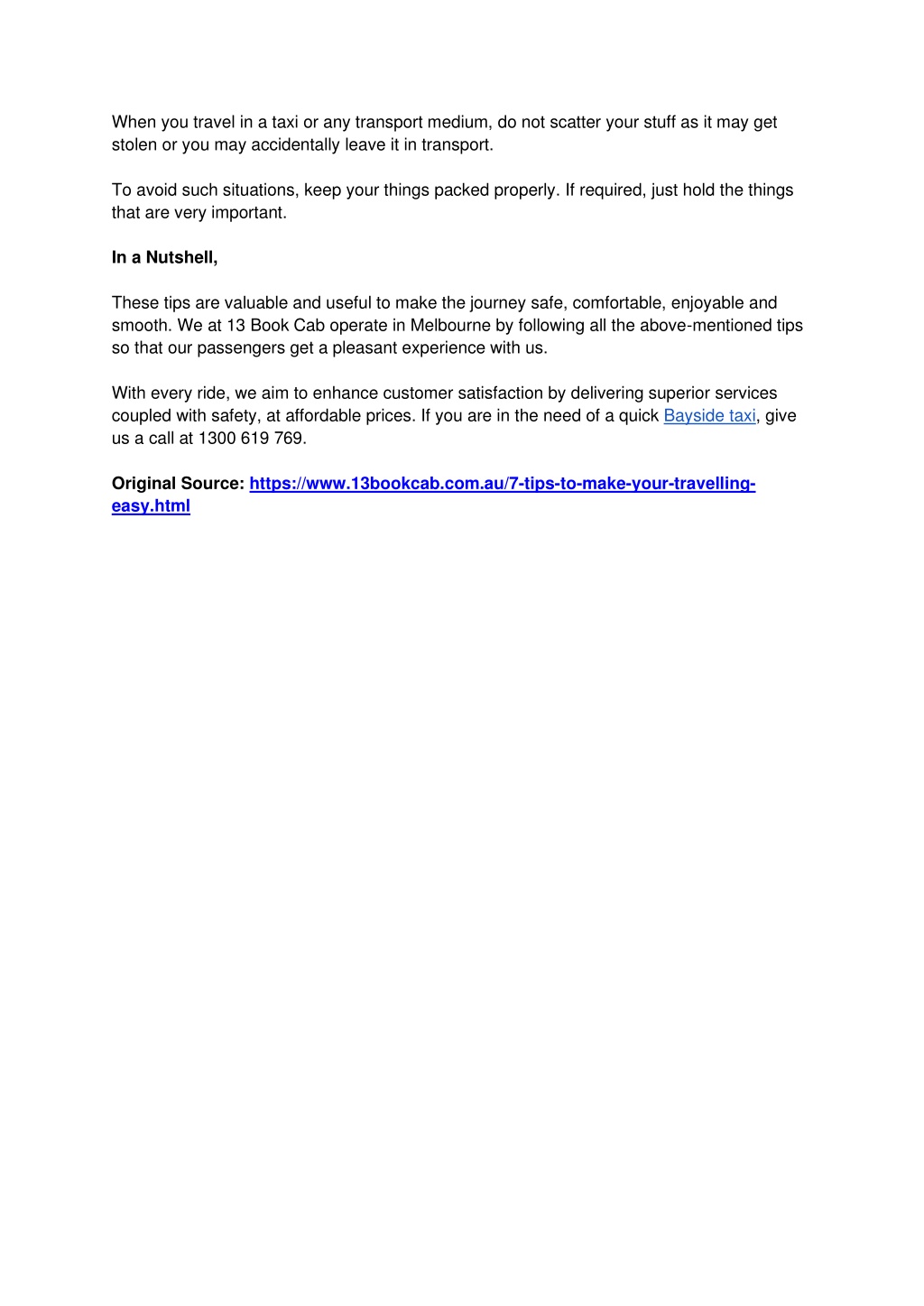 When you travel in a taxi or any transport medium, do not scatter your stuff as it may get stolen or you may accidentally leave it in transport.

To avoid such situations, keep your things packed properly. If required, just hold the things that are very important.

In a Nutshell,

These tips are valuable and useful to make the journey safe, comfortable, enjoyable and smooth. We at 13 Book Cab operate in Melbourne by following all the above-mentioned tips so that our passengers get a pleasant experience with us.

With every ride, we aim to enhance customer satisfaction by delivering superior services coupled with safety, at affordable prices. If you are in the need of a quick Bayside taxi, give us a call at 1300 619 769.

Original Source: https://www.13bookcab.com.au/7-tips-to-make-your-travelling-easy.html